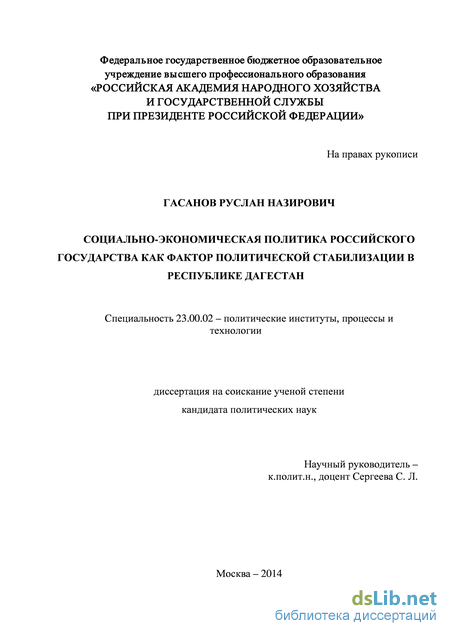 Федеральное государственное бюджетное образовательное учреждение высшего профессионального образования
«РОССИЙСКАЯ АКАДЕМИЯ НАРОДНОГО ХОЗЯЙСТВА И ГОСУДАРСТВЕННОЙ СЛУЖБЫ ПРИ ПРЕЗИДЕНТЕ РОССИЙСКОЙ ФЕДЕРАЦИИ»

На правах рукописи

ГАСАНОВ РУСЛАН НАЗИРОВИЧ

СОЦИАЛЬНО-ЭКОНОМИЧЕСКАЯ ПОЛИТИКА РОССИЙСКОГО ГОСУДАРСТВА КАК ФАКТОР ПОЛИТИЧЕСКОЙ СТАБИЛИЗАЦИИ В РЕСПУБЛИКЕ ДАГЕСТАН

Специальность 23.00.02 – политические институты, процессы и технологии

диссертация на соискание ученой степени
кандидата политических наук

Научный руководитель –
к.полит.н., доцент Сергеева С. Л.

Москва – 2014

dsLib.net
библиотека диссертаций